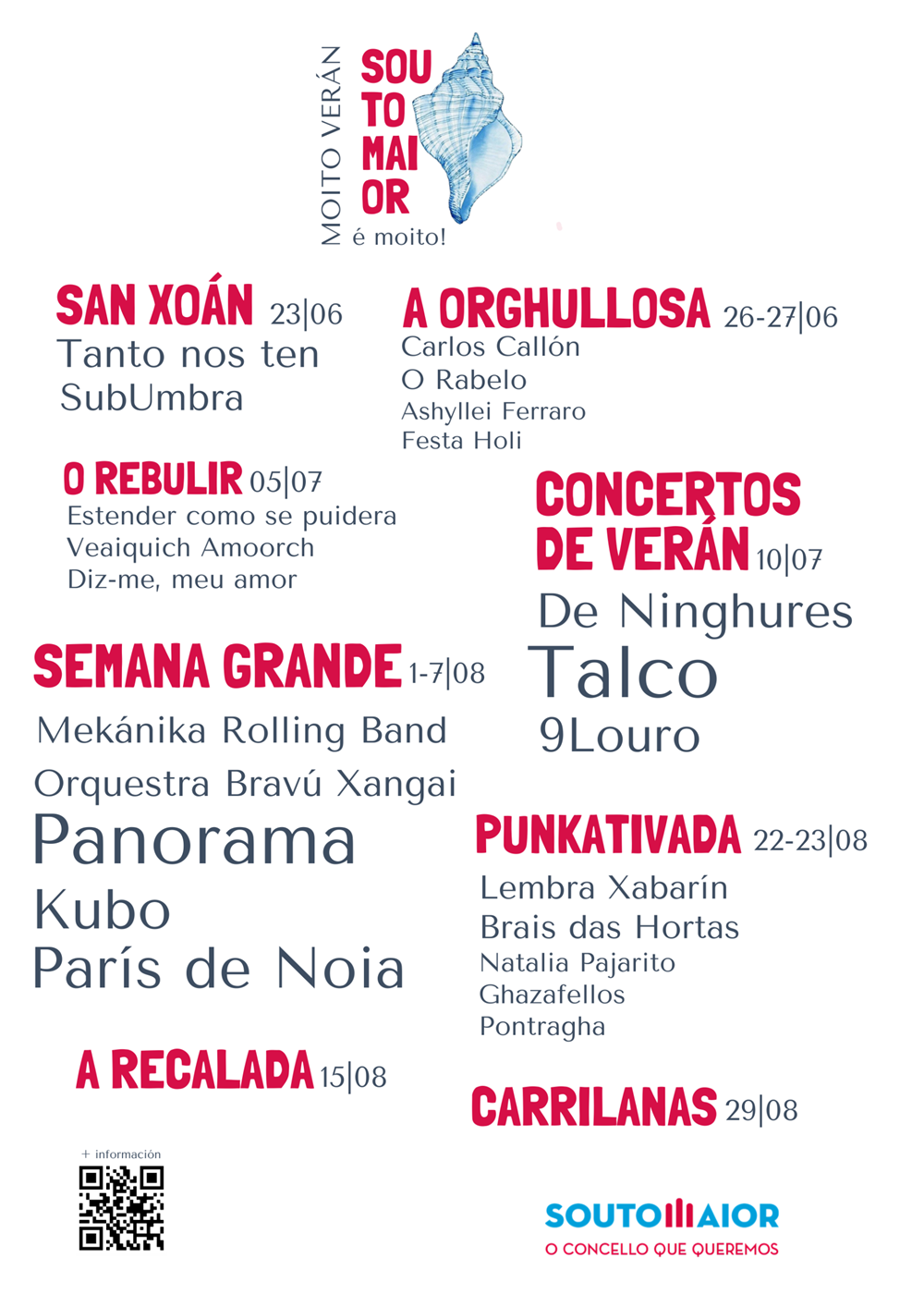 MOITO VERÁN
SOU
TO
MAI
OR
é moito!

SAN XOÁN 23|06
Tanto nos ten
SubUmbra

A ORGHULLOSA 26-27|06
Carlos Callón
O Rabelo
Ashyllei Ferraro
Festa Holi

O REBULIR 05|07
Estender como se puidera
Veaiquich Amoorch
Diz-me, meu amor

CONCERTOS DE VERÁN 10|07
De Ninghures
Talco
9Louro

SEMANA GRANDE 1-7|08
Mekánika Rolling Band
Orquestra Bravú Xangai
Panorama
Kubo
París de Noia

PUNKATIVADA 22-23|08
Lembra Xabarín
Brais das Hortas
Natalia Pajarito
Ghazafellos
Pontragha

A RECALADA 15|08

CARRILANAS 29|08

+ información

SOUTOMAIOR
O CONCELLO QUE QUEREMOS